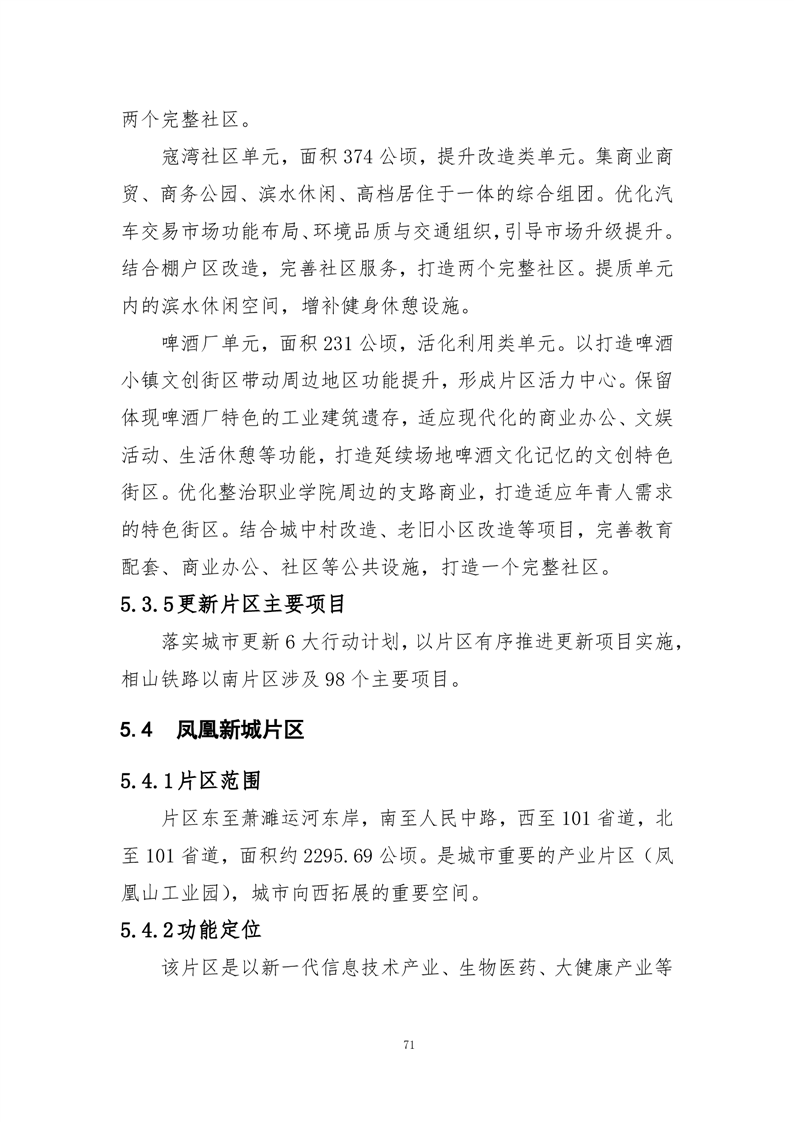 两个完整社区。

寇湾社区单元，面积 374 公顷，提升改造类单元。集商业商贸、商务公园、滨水休闲、高档居住于一体的综合组团。优化汽车交易市场功能布局、环境品质与交通组织，引导市场升级提升。结合棚户区改造，完善社区服务，打造两个完整社区。提质单元内的滨水休闲空间，增补健身休憩设施。

啤酒厂单元，面积 231 公顷，活化利用类单元。以打造啤酒小镇文创街区带动周边地区功能提升，形成片区活力中心。保留体现啤酒厂特色的工业建筑遗存，适应现代化的商业办公、文娱活动、生活休憩等功能，打造延续场地啤酒文化记忆的文创特色街区。优化整治职业学院周边的支路商业，打造适应年青人需求的特色街区。结合城中村改造、老旧小区改造等项目，完善教育配套、商业办公、社区等公共设施，打造一个完整社区。

5.3.5更新片区主要项目

落实城市更新 6 大行动计划，以片区有序推进更新项目实施，相山铁路以南片区涉及 98 个主要项目。

5.4 凤凰新城片区

5.4.1片区范围

片区东至萧濉运河东岸，南至人民中路，西至 101 省道，北至 101 省道，面积约 2295.69 公顷。是城市重要的产业片区（凤凰山工业园），城市向西拓展的重要空间。

5.4.2功能定位

该片区是以新一代信息技术产业、生物医药、大健康产业等

71